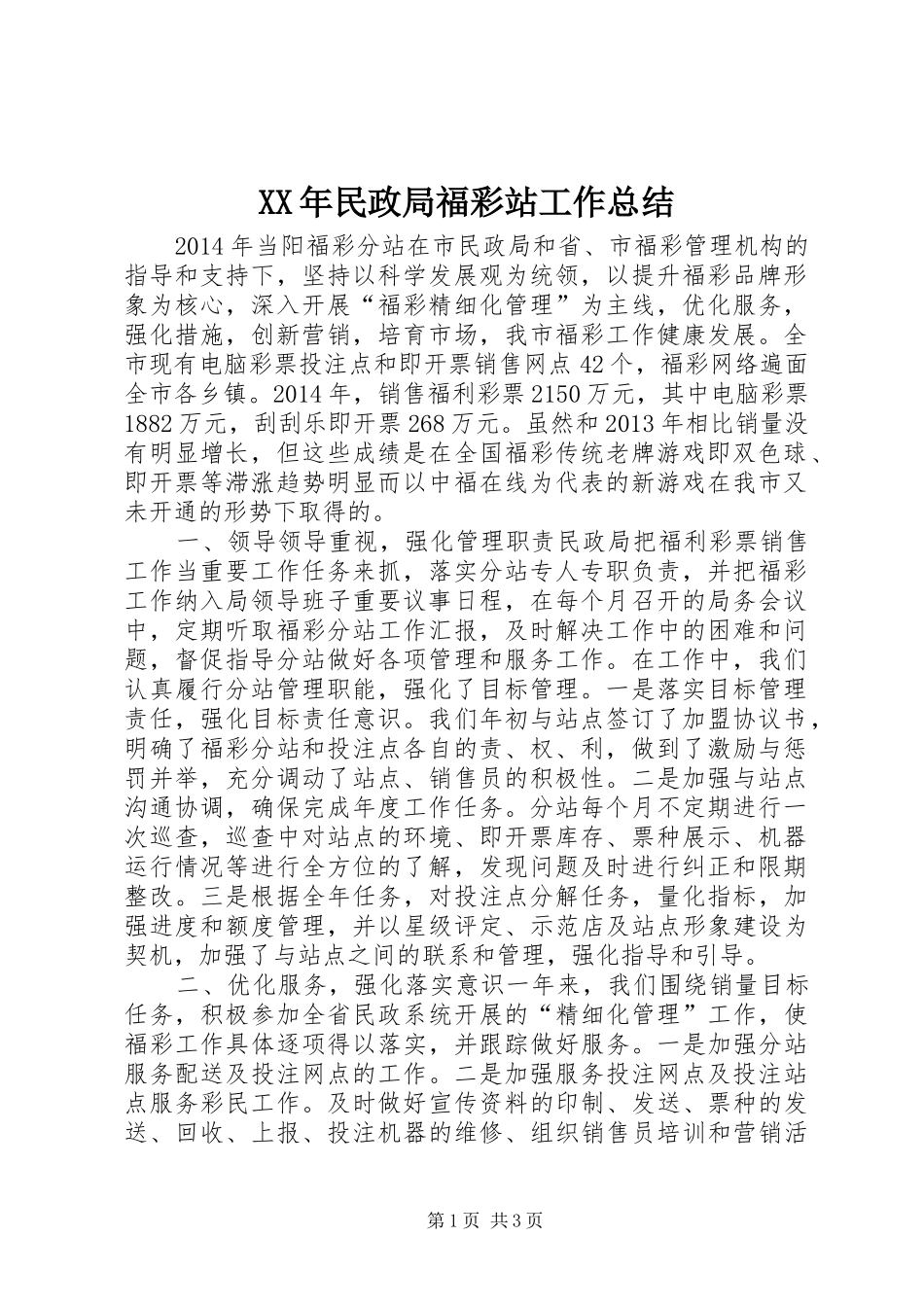 XX年民政局福彩站工作总结

2014年当阳福彩分站在市民政局和省、市福彩管理机构的指导和支持下，坚持以科学发展观为统领，以提升福彩品牌形象为核心，深入开展“福彩精细化管理”为主线，优化服务，强化措施，创新营销，培育市场，我市福彩工作健康发展。全市现有电脑彩票投注点和即开票销售网点42个，福彩网络遍面全市各乡镇。2014年，销售福利彩票2150万元，其中电脑彩票1882万元，刮刮乐即开票268万元。虽然和2013年相比销量没有明显增长，但这些成绩是在全国福彩传统老牌游戏即双色球、即开票等滞涨趋势明显而以中福在线为代表的新游戏在我市又未开通的形势下取得的。

一、领导领导重视，强化管理职责民政局把福利彩票销售工作当重要工作任务来抓，落实分站专人专职负责，并把福彩工作纳入局领导班子重要议事日程，在每个月召开的局务会议中，定期听取福彩分站工作汇报，及时解决工作中的困难和问题，督促指导分站做好各项管理和服务工作。在工作中，我们认真履行分站管理职能，强化了目标管理。一是落实目标管理责任，强化目标责任意识。我们年初与站点签订了加盟协议书，明确了福彩分站和投注点各自的责、权、利，做到了激励与惩罚并举，充分调动了站点、销售员的积极性。二是加强与站点沟通协调，确保完成年度工作任务。分站每个月不定期进行一次巡查，巡查中对站点的环境、即开票库存、票种展示、机器运行情况等进行全方位的了解，发现问题及时进行纠正和限期整改。三是根据全年任务，对投注点分解任务，量化指标，加强进度和额度管理，并以星级评定、示范店及站点形象建设为契机，加强了与站点之间的联系和管理，强化指导和引导。

二、优化服务，强化落实意识一年来，我们围绕销量目标任务，积极参加全省民政系统开展的“精细化管理”工作，使福彩工作具体逐项得以落实，并跟踪做好服务。一是加强分站服务配送及投注网点的工作。二是加强服务投注网点及投注站点服务彩民工作。及时做好宣传资料的印制、发送、票种的发送、回收、上报、投注机器的维修、组织销售员培训和营销活

第1页 共3页